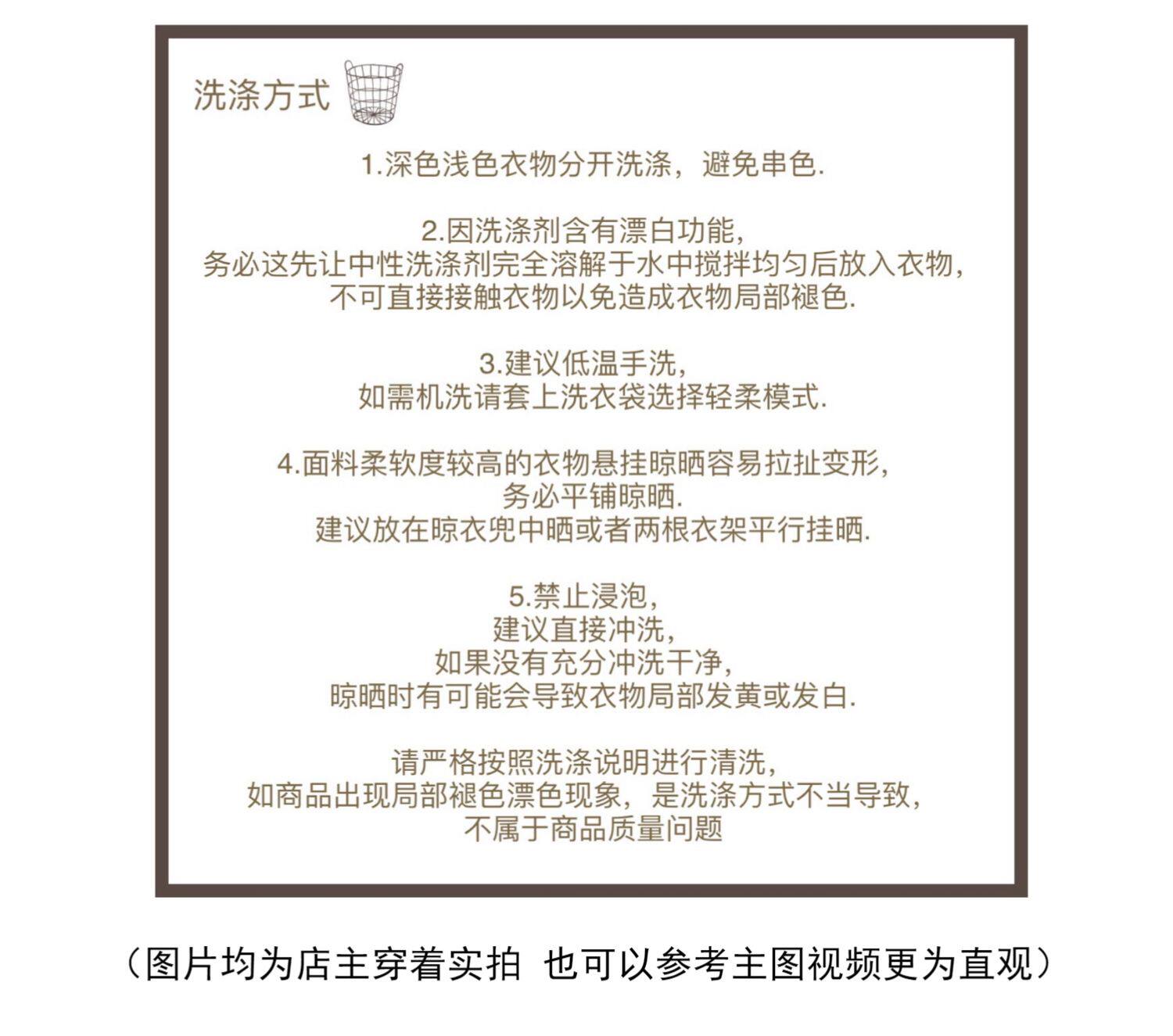 洗涤方式

1.深色浅色衣物分开洗涤，避免串色.

2.因洗涤剂含有漂白功能，
务必这先让中性洗涤剂完全溶解于水中搅拌均匀后放入衣物，
不可直接接触衣物以免造成衣物局部褪色.

3.建议低温手洗，
如需机洗请套上洗衣袋选择轻柔模式.

4.面料柔软度较高的衣物悬挂晾晒容易拉扯变形，
务必平铺晾晒.
建议放在晾衣兜中晒或者两根衣架平行挂晒.

5.禁止浸泡，
建议直接冲洗，
如果没有充分冲洗干净，
晾晒时有可能会导致衣物局部发黄或发白.

请严格按照洗涤说明进行清洗，
如商品出现局部褪色漂色现象，是洗涤方式不当导致，
不属于商品质量问题

（图片均为店主穿着实拍 也可以参考主图视频更为直观）